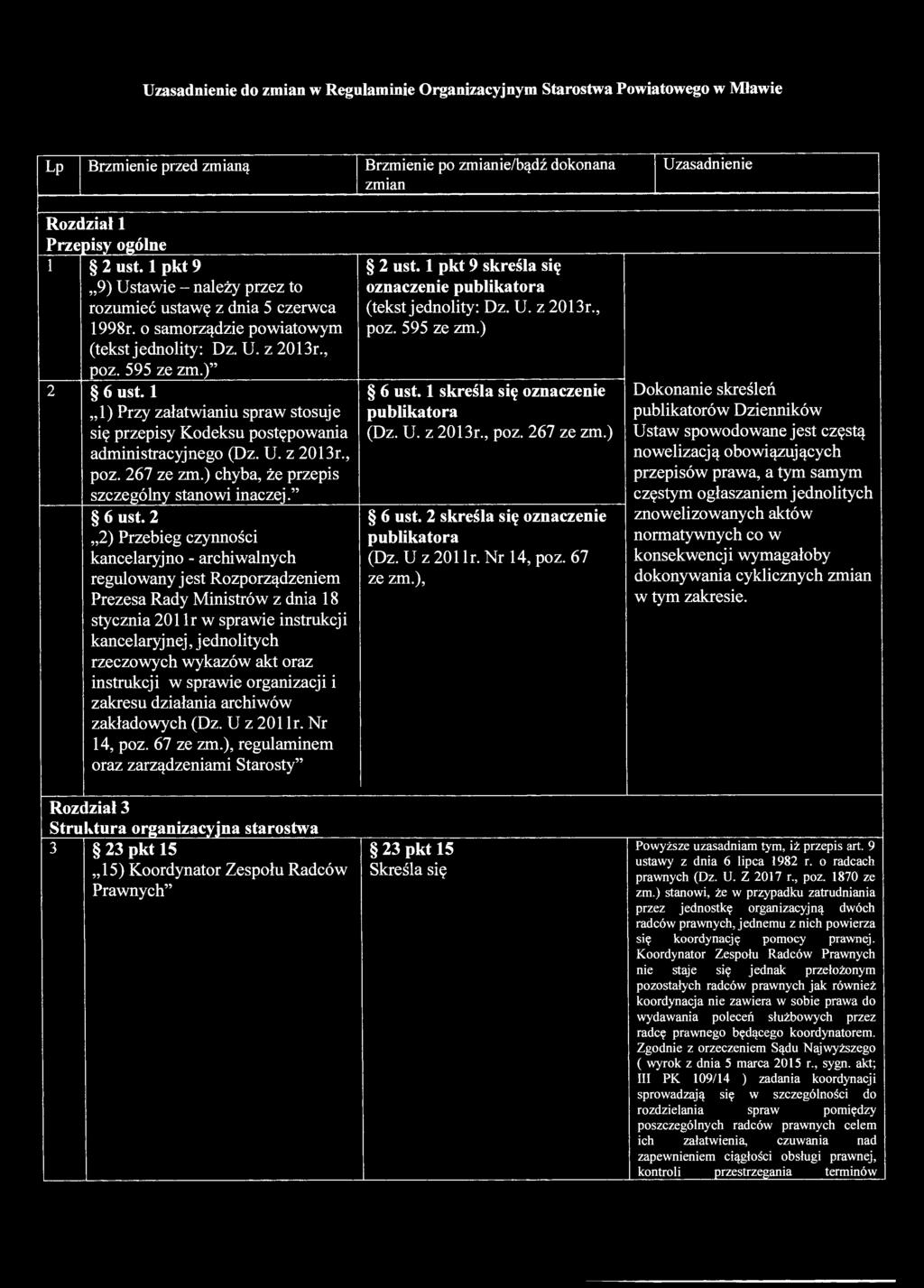 Uzasadnienie do zmian w Regulaminie Organizacyjnym Starostwa Powiatowego w Mławie

| Lp | Brzmienie przed zmianą | Brzmienie po zmianie/bądź dokonana zmian | Uzasadnienie |
|---|---|---|---|
| Rozdział 1 Przepisy ogólne | | | |
| 1 | § 2 ust. 1 pkt 9 „9) Ustawie – należy przez to rozumieć ustawę z dnia 5 czerwca 1998r. o samorządzie powiatowym (tekst jednolity: Dz. U. z 2013r., poz. 595 ze zm.)” | § 2 ust. 1 pkt 9 skreśla się oznaczenie publikatora (tekst jednolity: Dz. U. z 2013r., poz. 595 ze zm.) | Dokonanie skreśleń publikatorów Dzienników Ustaw spowodowane jest częstą nowelizacją obowiązujących przepisów prawa, a tym samym częstym ogłaszaniem jednolitych znowelizowanych aktów normatywnych co w konsekwencji wymagałoby dokonywania cyklicznych zmian w tym zakresie. |
| 2 | § 6 ust. 1 „1) Przy załatwianiu spraw stosuje się przepisy Kodeksu postępowania administracyjnego (Dz. U. z 2013r., poz. 267 ze zm.) chyba, że przepis szczególny stanowi inaczej.” | § 6 ust. 1 skreśla się oznaczenie publikatora (Dz. U. z 2013r., poz. 267 ze zm.) | |
| | § 6 ust. 2 „2) Przebieg czynności kancelaryjno - archiwalnych regulowany jest Rozporządzeniem Prezesa Rady Ministrów z dnia 18 stycznia 2011r w sprawie instrukcji kancelaryjnej, jednolitych rzeczowych wykazów akt oraz instrukcji w sprawie organizacji i zakresu działania archiwów zakładowych (Dz. U z 2011r. Nr 14, poz. 67 ze zm.), regulaminem oraz zarządzeniami Starosty” | § 6 ust. 2 skreśla się oznaczenie publikatora (Dz. U z 2011r. Nr 14, poz. 67 ze zm.), | |
| Rozdział 3 Struktura organizacyjna starostwa | | | |
| 3 | § 23 pkt 15 „15) Koordynator Zespołu Radców Prawnych” | § 23 pkt 15 Skreśla się | Powyższe uzasadniam tym, iż przepis art. 9 ustawy z dnia 6 lipca 1982 r. o radcach prawnych (Dz. U. Z 2017 r., poz. 1870 ze zm.) stanowi, że w przypadku zatrudniania przez jednostkę organizacyjną dwóch radców prawnych, jednemu z nich powierza się koordynację pomocy prawnej. Koordynator Zespołu Radców Prawnych nie staje się jednak przełożonym pozostałych radców prawnych jak również koordynacja nie zawiera w sobie prawa do wydawania poleceń służbowych przez radcę prawnego będącego koordynatorem. Zgodnie z orzeczeniem Sądu Najwyższego ( wyrok z dnia 5 marca 2015 r., sygn. akt; III PK 109/14 ) zadania koordynacji sprowadzają się w szczególności do rozdzielania spraw pomiędzy poszczególnych radców prawnych celem ich załatwienia, czuwania nad zapewnieniem ciągłości obsługi prawnej, kontroli przestrzegania terminów |